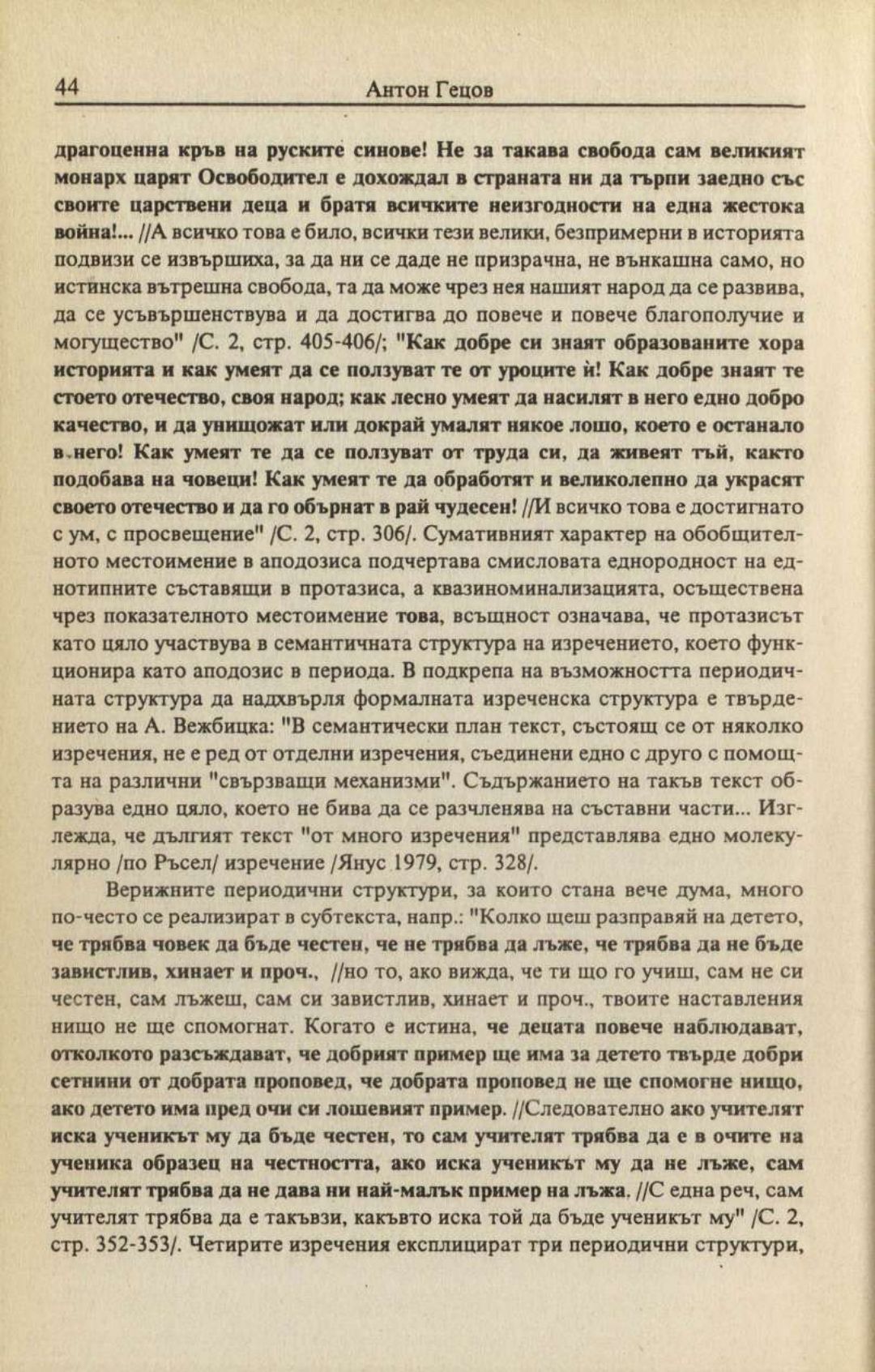 44 Антон Гецов

драгоценна кръв на руските синове! Не за такава свобода сам великият монарх царят Освободител е дохождал в страната ни да търпи заедно със своите царствени деца и братя всичките неизгодности на една жестока война!... //А всичко това е било, всички тези велики, безпримерни в историята подвизи се извършиха, за да ни се даде не призрачна, не външна само, но истинска вътрешна свобода, та да може чрез нея нашият народ да се развива, да се усъвършенствува и да достигва до повече и повече благополучие и могущество" /С. 2, стр. 405-406/; "Как добре си знаят образованите хора историята и как умеят да се ползуват те от уроците ѝ! Как добре знаят те стоето отечество, своя народ; как лесно умеят да насилят в него едно добро качество, и да унищожат или докрай умалят някое лошо, което е останало в него! Как умеят те да се ползуват от труда си, да живеят тъй, както подобава на човеци! Как умеят те да обработят и великолепно да украсят своето отечество и да го обърнат в рай чудесен! //И всичко това е достигнато с ум, с просвещение" /С. 2, стр. 306/. Сумативният характер на обобщителното местоимение в аподозиса подчертава смисловата еднородност на еднотипните съставящи в протазиса, а квазиноминализацията, осъществена чрез показателното местоимение това, всъщност означава, че протазисът като цяло участвува в семантичната структура на изречението, което функционира като аподозис в периода. В подкрепа на възможността периодичната структура да надхвърля формалната изреченска структура е твърдението на А. Вежбицка: "В семантически план текст, състоящ се от няколко изречения, не е ред от отделни изречения, съединени едно с друго с помощта на различни "свързващи механизми". Съдържанието на такъв текст образува едно цяло, което не бива да се разчленява на съставни части... Изглежда, че дългият текст "от много изречения" представлява едно молекулярно /по Ръсел/ изречение /Янус 1979, стр. 328/.

Верижните периодични структури, за които стана вече дума, много по-често се реализират в субтекста, напр.: "Колко щеш разправяй на детето, че трябва човек да бъде честен, че не трябва да лъже, че трябва да не бъде завистлив, хинает и проч., //но то, ако вижда, че ти що го учиш, сам не си честен, сам лъжеш, сам си завистлив, хинает и проч., твоите наставления нищо не ще спомогнат. Когато е истина, че децата повече наблюдават, отколкото разсъждават, че добрият пример ще има за детето твърде добри сетнини от добрата проповед, че добрата проповед не ще спомогне нищо, ако детето има пред очи си лошевият пример. //Следователно ако учителят иска ученикът му да бъде честен, то сам учителят трябва да е в очите на ученика образец на честността, ако иска ученикът му да не лъже, сам учителят трябва да не дава ни най-малък пример на лъжа. //С една реч, сам учителят трябва да е такъвзи, какъвто иска той да бъде ученикът му" /С. 2, стр. 352-353/. Четирите изречения експлицират три периодични структури,